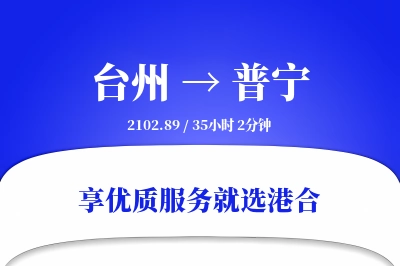 台州 → 普宁

2102.89 / 35小时 2分钟

享优质服务就选港合